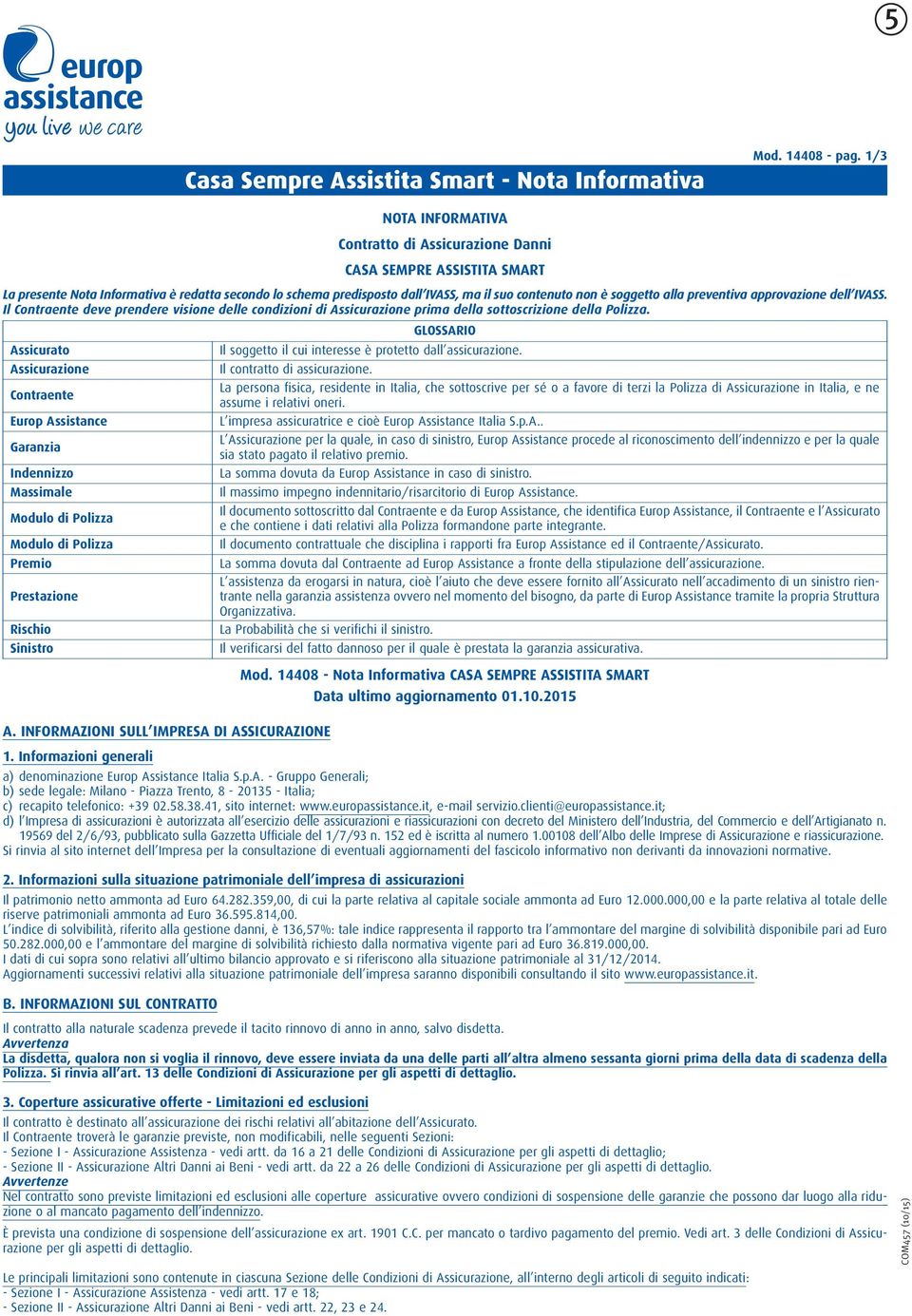 5

europ assistance
you live we care

Mod. 14408 - pag. 1/3

Casa Sempre Assistita Smart - Nota Informativa

NOTA INFORMATIVA
Contratto di Assicurazione Danni
CASA SEMPRE ASSISTITA SMART

La presente Nota Informativa è redatta secondo lo schema predisposto dall'IVASS, ma il suo contenuto non è soggetto alla preventiva approvazione dell'IVASS. Il Contraente deve prendere visione delle condizioni di Assicurazione prima della sottoscrizione della Polizza.

GLOSSARIO

| | |
|---|---|
| Assicurato | Il soggetto il cui interesse è protetto dall'assicurazione. |
| Assicurazione | Il contratto di assicurazione. |
| Contraente | La persona fisica, residente in Italia, che sottoscrive per sé o a favore di terzi la Polizza di Assicurazione in Italia, e ne assume i relativi oneri. |
| Europ Assistance | L'impresa assicuratrice e cioè Europ Assistance Italia S.p.A.. |
| Garanzia | L'Assicurazione per la quale, in caso di sinistro, Europ Assistance procede al riconoscimento dell'indennizzo e per la quale sia stato pagato il relativo premio. |
| Indennizzo | La somma dovuta da Europ Assistance in caso di sinistro. |
| Massimale | Il massimo impegno indennitario/risarcitorio di Europ Assistance. |
| Modulo di Polizza | Il documento sottoscritto dal Contraente e da Europ Assistance, che identifica Europ Assistance, il Contraente e l'Assicurato e che contiene i dati relativi alla Polizza formandone parte integrante. |
| Modulo di Polizza | Il documento contrattuale che disciplina i rapporti fra Europ Assistance ed il Contraente/Assicurato. |
| Premio | La somma dovuta dal Contraente ad Europ Assistance a fronte della stipulazione dell'assicurazione. |
| Prestazione | L'assistenza da erogarsi in natura, cioè l'aiuto che deve essere fornito all'Assicurato nell'accadimento di un sinistro rientrante nella garanzia assistenza ovvero nel momento del bisogno, da parte di Europ Assistance tramite la propria Struttura Organizzativa. |
| Rischio | La Probabilità che si verifichi il sinistro. |
| Sinistro | Il verificarsi del fatto dannoso per il quale è prestata la garanzia assicurativa. |

Mod. 14408 - Nota Informativa CASA SEMPRE ASSISTITA SMART
Data ultimo aggiornamento 01.10.2015

A. INFORMAZIONI SULL'IMPRESA DI ASSICURAZIONE

1. Informazioni generali
a) denominazione Europ Assistance Italia S.p.A. - Gruppo Generali;
b) sede legale: Milano - Piazza Trento, 8 - 20135 - Italia;
c) recapito telefonico: +39 02.58.38.41, sito internet: www.europassistance.it, e-mail servizio.clienti@europassistance.it;
d) l'Impresa di assicurazioni è autorizzata all'esercizio delle assicurazioni e riassicurazioni con decreto del Ministero dell'Industria, del Commercio e dell'Artigianato n. 19569 del 2/6/93, pubblicato sulla Gazzetta Ufficiale del 1/7/93 n. 152 ed è iscritta al numero 1.00108 dell'Albo delle Imprese di Assicurazione e riassicurazione.
Si rinvia al sito internet dell'Impresa per la consultazione di eventuali aggiornamenti del fascicolo informativo non derivanti da innovazioni normative.

2. Informazioni sulla situazione patrimoniale dell'impresa di assicurazioni
Il patrimonio netto ammonta ad Euro 64.282.359,00, di cui la parte relativa al capitale sociale ammonta ad Euro 12.000.000,00 e la parte relativa al totale delle riserve patrimoniali ammonta ad Euro 36.595.814,00.
L'indice di solvibilità, riferito alla gestione danni, è 136,57%: tale indice rappresenta il rapporto tra l'ammontare del margine di solvibilità disponibile pari ad Euro 50.282.000,00 e l'ammontare del margine di solvibilità richiesto dalla normativa vigente pari ad Euro 36.819.000,00.
I dati di cui sopra sono relativi all'ultimo bilancio approvato e si riferiscono alla situazione patrimoniale al 31/12/2014.
Aggiornamenti successivi relativi alla situazione patrimoniale dell'impresa saranno disponibili consultando il sito www.europassistance.it.

B. INFORMAZIONI SUL CONTRATTO
Il contratto alla naturale scadenza prevede il tacito rinnovo di anno in anno, salvo disdetta.
Avvertenza
La disdetta, qualora non si voglia il rinnovo, deve essere inviata da una delle parti all'altra almeno sessanta giorni prima della data di scadenza della Polizza. Si rinvia all'art. 13 delle Condizioni di Assicurazione per gli aspetti di dettaglio.

3. Coperture assicurative offerte - Limitazioni ed esclusioni
Il contratto è destinato all'assicurazione dei rischi relativi all'abitazione dell'Assicurato.
Il Contraente troverà le garanzie previste, non modificabili, nelle seguenti Sezioni:
- Sezione I - Assicurazione Assistenza - vedi artt. da 16 a 21 delle Condizioni di Assicurazione per gli aspetti di dettaglio;
- Sezione II - Assicurazione Altri Danni ai Beni - vedi artt. da 22 a 26 delle Condizioni di Assicurazione per gli aspetti di dettaglio.
Avvertenze
Nel contratto sono previste limitazioni ed esclusioni alle coperture assicurative ovvero condizioni di sospensione delle garanzie che possono dar luogo alla riduzione o al mancato pagamento dell'indennizzo.

È prevista una condizione di sospensione dell'assicurazione ex art. 1901 C.C. per mancato o tardivo pagamento del premio. Vedi art. 3 delle Condizioni di Assicurazione per gli aspetti di dettaglio.

Le principali limitazioni sono contenute in ciascuna Sezione delle Condizioni di Assicurazione, all'interno degli articoli di seguito indicati:
- Sezione I - Assicurazione Assistenza - vedi artt. 17 e 18;
- Sezione II - Assicurazione Altri Danni ai Beni - vedi artt. 22, 23 e 24.

COM457 (10/15)